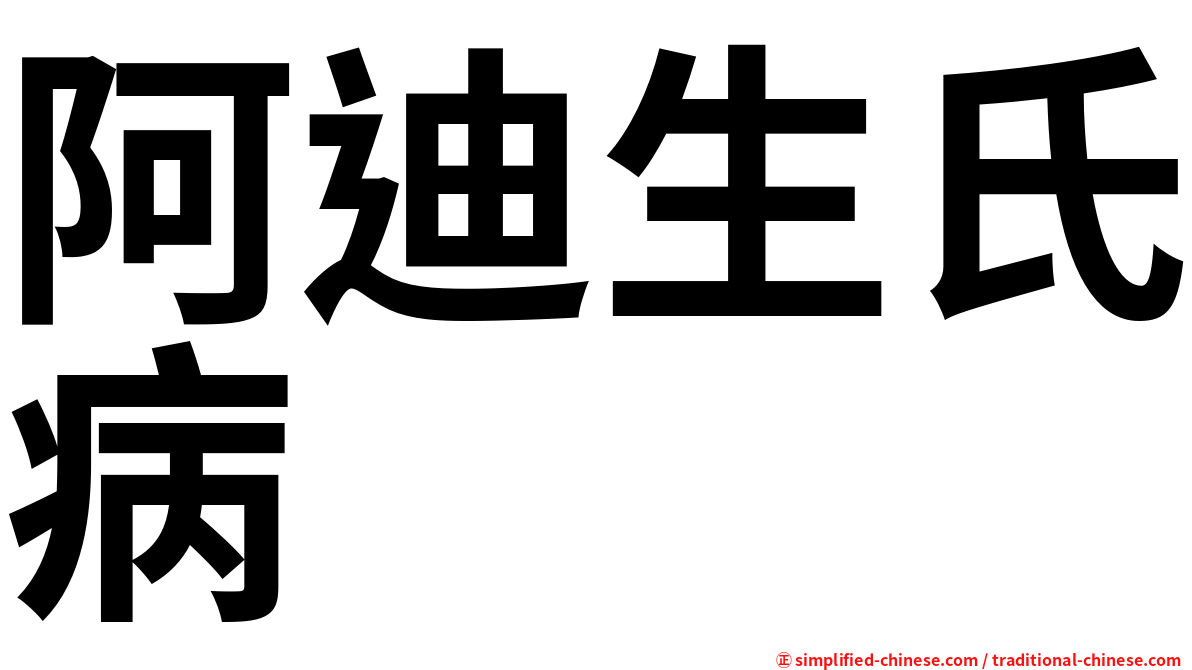 阿迪生氏病

㊣ simplified-chinese.com / traditional-chinese.com